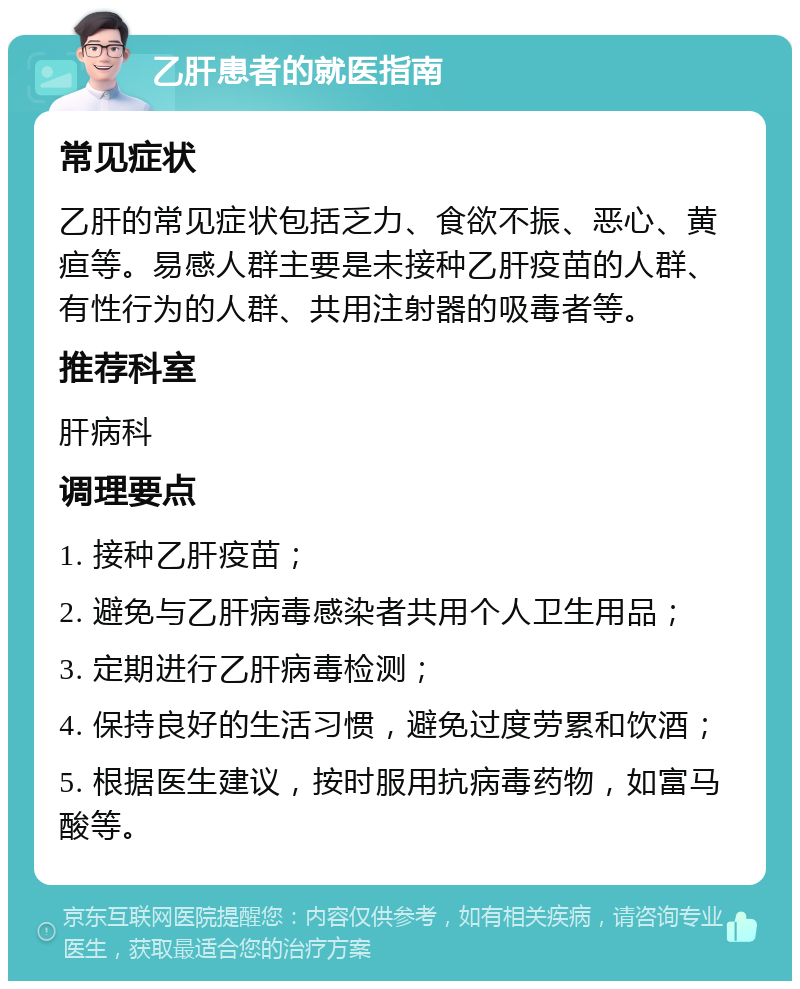 乙肝患者的就医指南

常见症状

乙肝的常见症状包括乏力、食欲不振、恶心、黄疸等。易感人群主要是未接种乙肝疫苗的人群、有性行为的人群、共用注射器的吸毒者等。

推荐科室

肝病科

调理要点

1. 接种乙肝疫苗；

2. 避免与乙肝病毒感染者共用个人卫生用品；

3. 定期进行乙肝病毒检测；

4. 保持良好的生活习惯，避免过度劳累和饮酒；

5. 根据医生建议，按时服用抗病毒药物，如富马酸等。

京东互联网医院提醒您：内容仅供参考，如有相关疾病，请咨询专业医生，获取最适合您的治疗方案